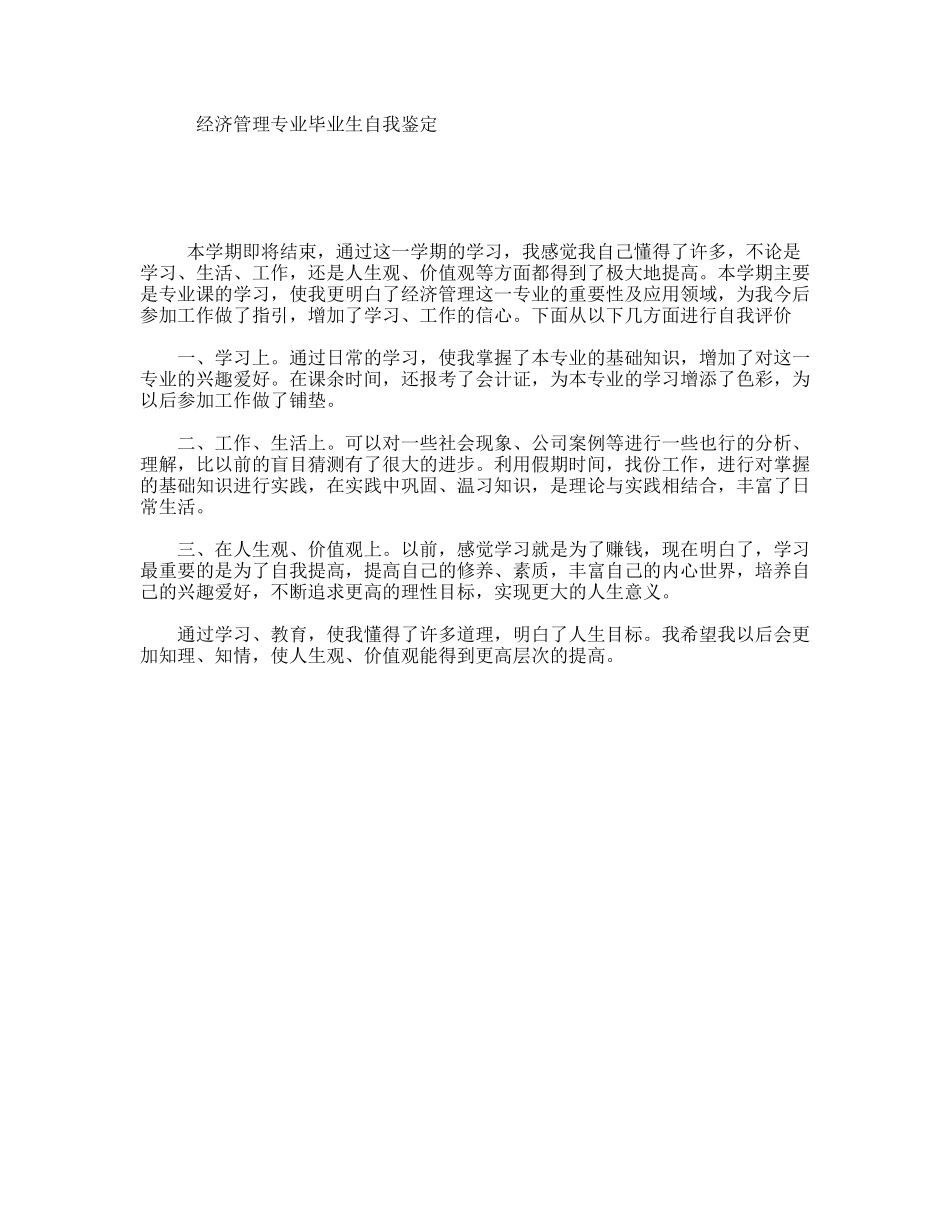 经济管理专业毕业生自我鉴定

本学期即将结束，通过这一学期的学习，我感觉我自己懂得了许多，不论是学习、生活、工作，还是人生观、价值观等方面都得到了极大地提高。本学期主要是专业课的学习，使我更明白了经济管理这一专业的重要性及应用领域，为我今后参加工作做了指引，增加了学习、工作的信心。下面从以下几方面进行自我评价

一、学习上。通过日常的学习，使我掌握了本专业的基础知识，增加了对这一专业的兴趣爱好。在课余时间，还报考了会计证，为本专业的学习增添了色彩，为以后参加工作做了铺垫。

二、工作、生活上。可以对一些社会现象、公司案例等进行一些也行的分析、理解，比以前的盲目猜测有了很大的进步。利用假期时间，找份工作，进行对掌握的基础知识进行实践，在实践中巩固、温习知识，是理论与实践相结合，丰富了日常生活。

三、在人生观、价值观上。以前，感觉学习就是为了赚钱，现在明白了，学习最重要的是为了自我提高，提高自己的修养、素质，丰富自己的内心世界，培养自己的兴趣爱好，不断追求更高的理性目标，实现更大的人生意义。

通过学习、教育，使我懂得了许多道理，明白了人生目标。我希望我以后会更加知理、知情，使人生观、价值观能得到更高层次的提高。